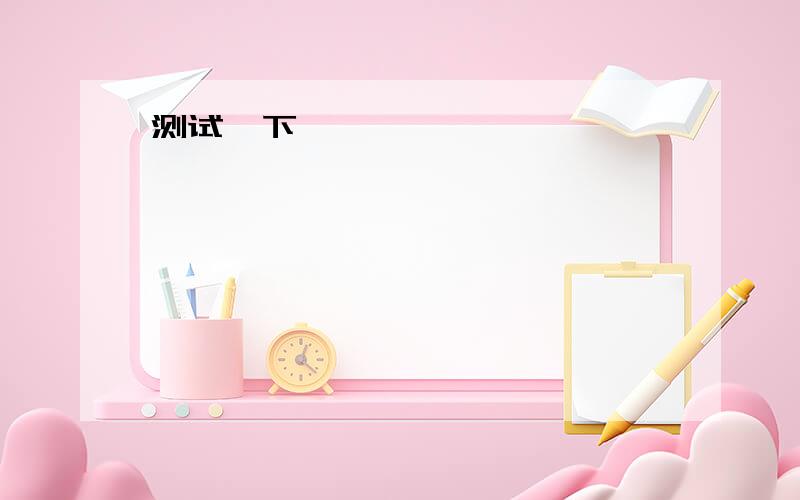 测试 下